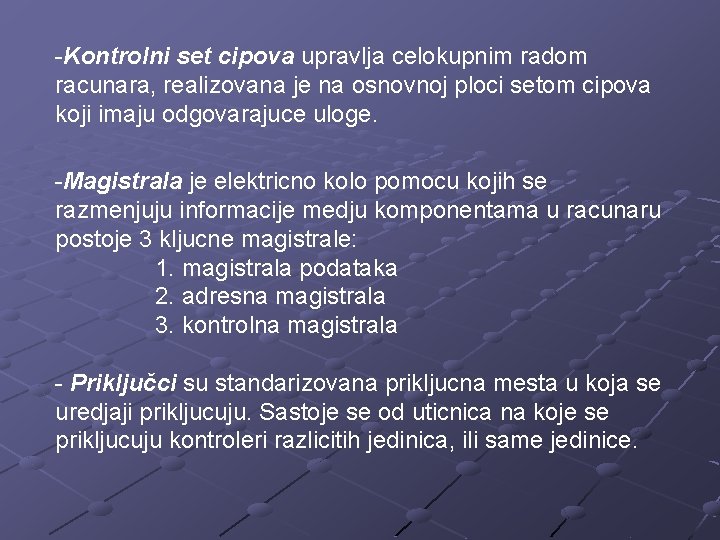 -Kontrolni set cipova upravlja celokupnim radom racunara, realizovana je na osnovnoj ploci setom cipova koji imaju odgovarajuce uloge.

-Magistrala je elektricno kolo pomocu kojih se razmenjuju informacije medju komponentama u racunaru postoje 3 kljucne magistrale:
1. magistrala podataka
2. adresna magistrala
3. kontrolna magistrala

- Priključci su standarizovana prikljucna mesta u koja se uredjaji prikljucuju. Sastoje se od uticnica na koje se prikljucuju kontroleri razlicitih jedinica, ili same jedinice.